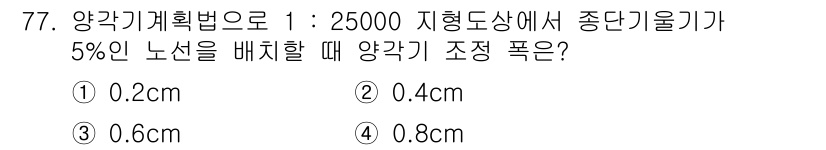 77. 양각기계획법으로 1 : 25000 지형도상에서 종단기울기가 5%인 노선을 배치할 때 양각기 조정 폭은?

① 0.2cm
② 0.4cm
③ 0.6cm
④ 0.8cm